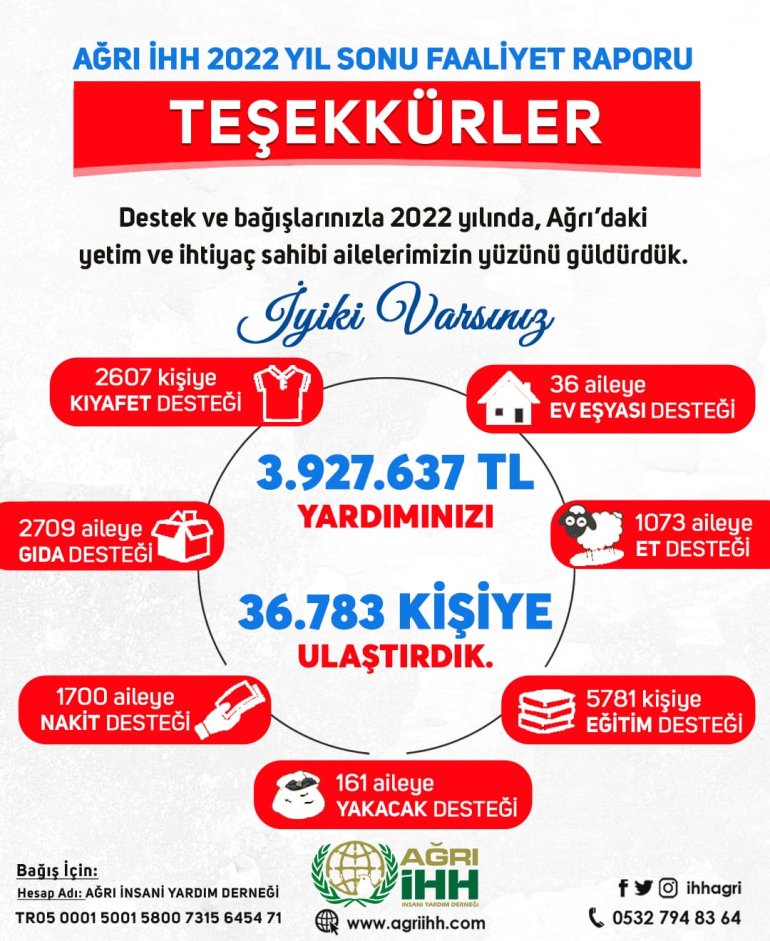 AĞRI İHH 2022 YIL SONU FAALİYET RAPORU

TEŞEKKÜRLER

Destek ve bağışlarınızla 2022 yılında, Ağrı'daki yetim ve ihtiyaç sahibi ailelerimizin yüzünü güldürdük.

İyiki Varsınız

2607 kişiye KIYAFET DESTEĞİ

36 aileye EV EŞYASI DESTEĞİ

3.927.637 TL

YARDIMINIZI

2709 aileye GIDA DESTEĞİ

1073 aileye ET DESTEĞİ

36.783 KİŞİYE

ULAŞTIRDIK.

1700 aileye NAKİT DESTEĞİ

5781 kişiye EĞİTİM DESTEĞİ

161 aileye YAKACAK DESTEĞİ

Bağış İçin:
Hesap Adı: AĞRI İNSANİ YARDIM DERNEĞİ
TR05 0001 5001 5800 7315 6454 71

AĞRI İHH
İNSANİ YARDIM DERNEĞİ

www.agriihh.com

ihhagri

0532 794 83 64